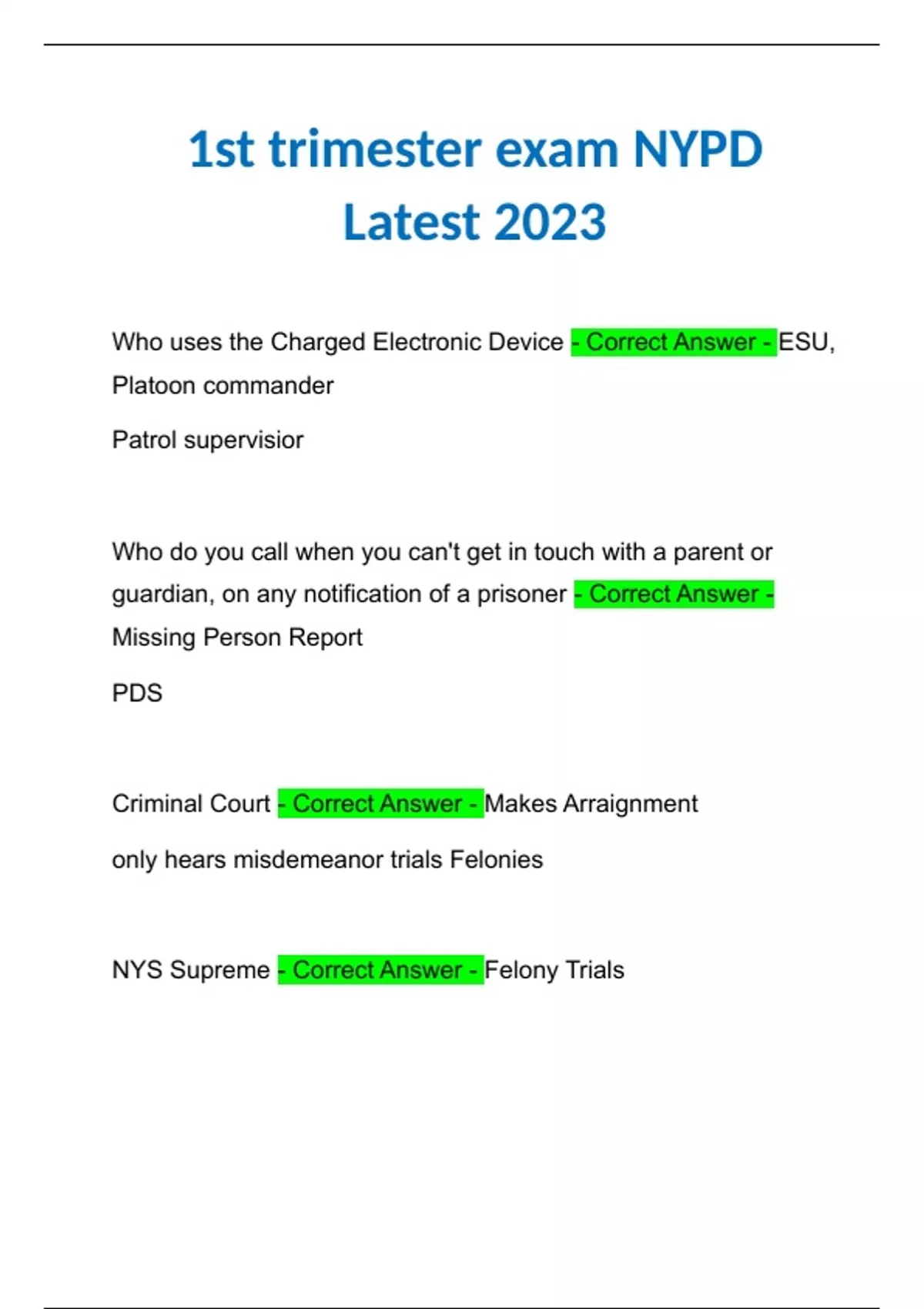 1st trimester exam NYPD Latest 2023

Who uses the Charged Electronic Device - Correct Answer - ESU, Platoon commander

Patrol supervisior

Who do you call when you can't get in touch with a parent or guardian, on any notification of a prisoner - Correct Answer - Missing Person Report

PDS

Criminal Court - Correct Answer - Makes Arraignment

only hears misdemeanor trials Felonies

NYS Supreme - Correct Answer - Felony Trials